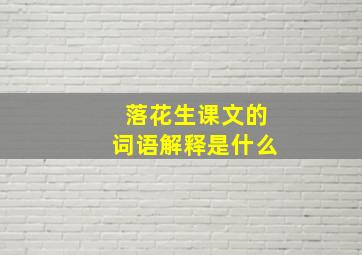 落花生课文的
词语解释是什么